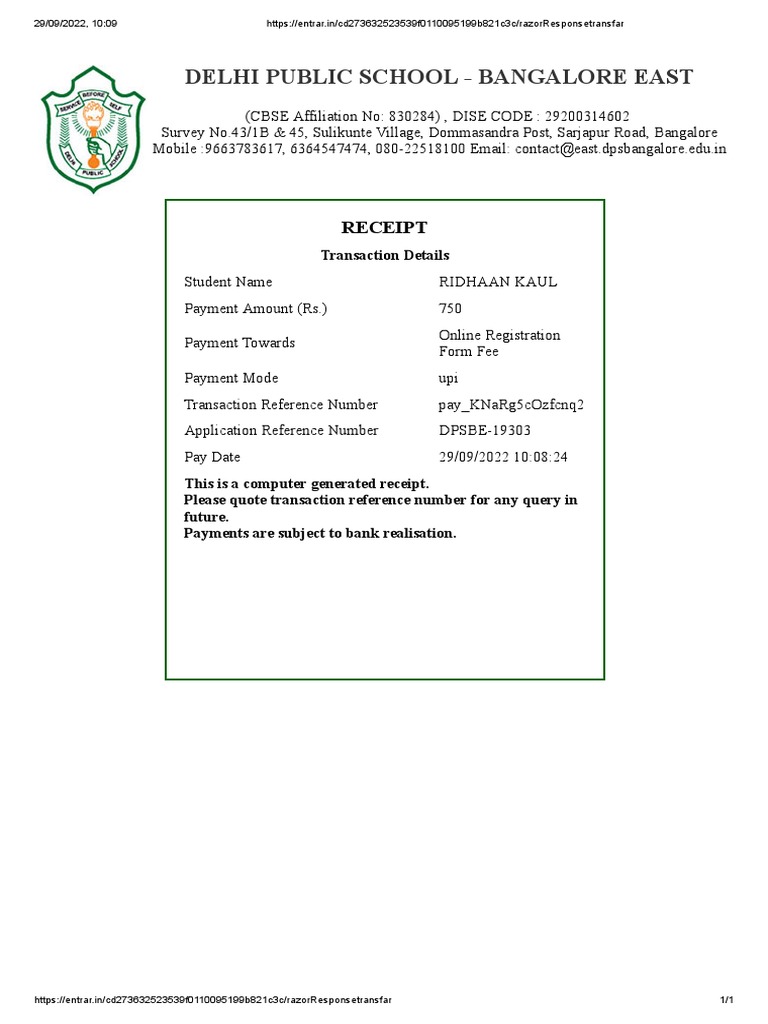 29/09/2022, 10:09 https://entrar.in/cd273632523539f0110095199b821c3c/razorResponsetransfar

SERVICE BEFORE SELF
DELHI PUBLIC SCHOOL

DELHI PUBLIC SCHOOL - BANGALORE EAST

(CBSE Affiliation No: 830284) , DISE CODE : 29200314602
Survey No.43/1B & 45, Sulikunte Village, Dommasandra Post, Sarjapur Road, Bangalore
Mobile :9663783617, 6364547474, 080-22518100 Email: contact@east.dpsbangalore.edu.in

RECEIPT

Transaction Details

| Student Name | RIDHAAN KAUL |
|---|---|
| Payment Amount (Rs.) | 750 |
| Payment Towards | Online Registration Form Fee |
| Payment Mode | upi |
| Transaction Reference Number | pay_KNaRg5cOzfcnq2 |
| Application Reference Number | DPSBE-19303 |
| Pay Date | 29/09/2022 10:08:24 |

This is a computer generated receipt.
Please quote transaction reference number for any query in future.
Payments are subject to bank realisation.

https://entrar.in/cd273632523539f0110095199b821c3c/razorResponsetransfar 1/1